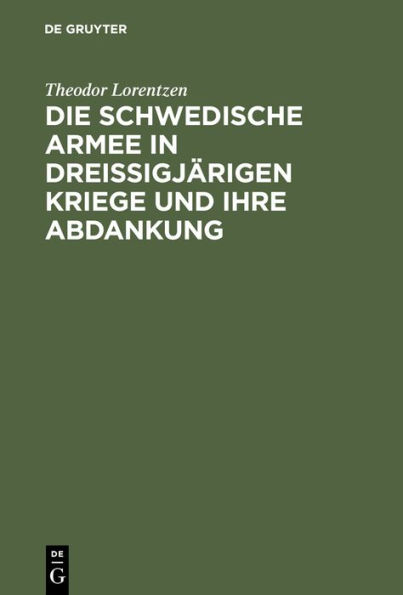 DE GRUYTER

Theodor Lorentzen

DIE SCHWEDISCHE ARMEE IN DREISSIGJÄRIGEN KRIEGE UND IHRE ABDANKUNG

DE
G